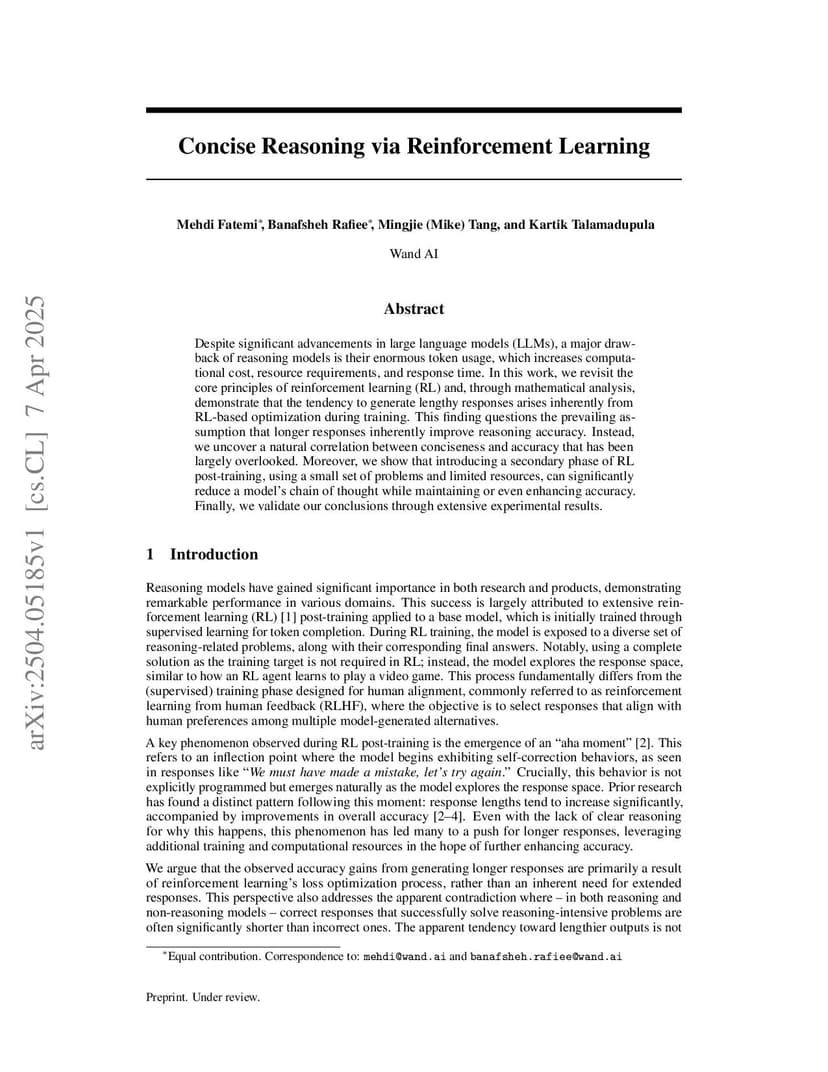 arXiv:2504.05185v1 [cs.CL] 7 Apr 2025

Concise Reasoning via Reinforcement Learning

Mehdi Fatemi*, Banafsheh Rafiee*, Mingjie (Mike) Tang, and Kartik Talamadupula

Wand AI

Abstract

Despite significant advancements in large language models (LLMs), a major drawback of reasoning models is their enormous token usage, which increases computational cost, resource requirements, and response time. In this work, we revisit the core principles of reinforcement learning (RL) and, through mathematical analysis, demonstrate that the tendency to generate lengthy responses arises inherently from RL-based optimization during training. This finding questions the prevailing assumption that longer responses inherently improve reasoning accuracy. Instead, we uncover a natural correlation between conciseness and accuracy that has been largely overlooked. Moreover, we show that introducing a secondary phase of RL post-training, using a small set of problems and limited resources, can significantly reduce a model's chain of thought while maintaining or even enhancing accuracy. Finally, we validate our conclusions through extensive experimental results.

1 Introduction

Reasoning models have gained significant importance in both research and products, demonstrating remarkable performance in various domains. This success is largely attributed to extensive reinforcement learning (RL) [1] post-training applied to a base model, which is initially trained through supervised learning for token completion. During RL training, the model is exposed to a diverse set of reasoning-related problems, along with their corresponding final answers. Notably, using a complete solution as the training target is not required in RL; instead, the model explores the response space, similar to how an RL agent learns to play a video game. This process fundamentally differs from the (supervised) training phase designed for human alignment, commonly referred to as reinforcement learning from human feedback (RLHF), where the objective is to select responses that align with human preferences among multiple model-generated alternatives.

A key phenomenon observed during RL post-training is the emergence of an "aha moment" [2]. This refers to an inflection point where the model begins exhibiting self-correction behaviors, as seen in responses like "We must have made a mistake, let's try again." Crucially, this behavior is not explicitly programmed but emerges naturally as the model explores the response space. Prior research has found a distinct pattern following this moment: response lengths tend to increase significantly, accompanied by improvements in overall accuracy [2–4]. Even with the lack of clear reasoning for why this happens, this phenomenon has led many to a push for longer responses, leveraging additional training and computational resources in the hope of further enhancing accuracy.

We argue that the observed accuracy gains from generating longer responses are primarily a result of reinforcement learning's loss optimization process, rather than an inherent need for extended responses. This perspective also addresses the apparent contradiction where – in both reasoning and non-reasoning models – correct responses that successfully solve reasoning-intensive problems are often significantly shorter than incorrect ones. The apparent tendency toward lengthier outputs is not

*Equal contribution. Correspondence to: mehdi@wand.ai and banafsheh.rafiee@wand.ai

Preprint. Under review.